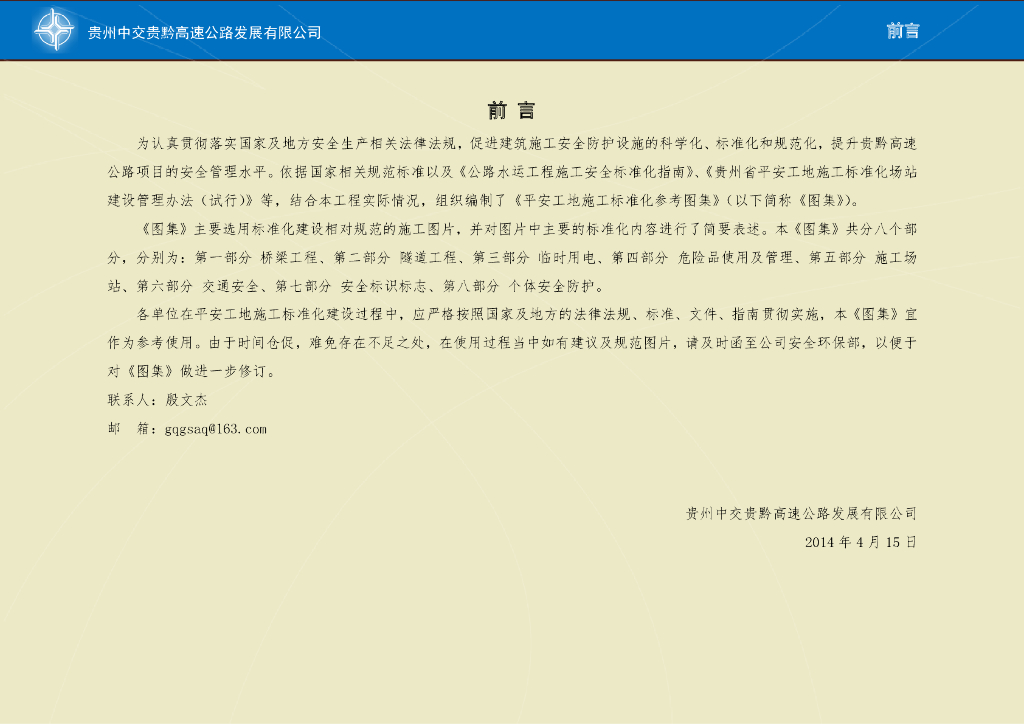 贵州中交贵黔高速公路发展有限公司

前言

前言

为认真贯彻落实国家及地方安全生产相关法律法规，促进建筑施工安全防护设施的科学化、标准化和规范化，提升贵黔高速公路项目的安全管理水平。依据国家相关规范标准以及《公路水运工程施工安全标准化指南》、《贵州省平安工地施工标准化场站建设管理办法（试行）》等，结合本工程实际情况，组织编制了《平安工地施工标准化参考图集》（以下简称《图集》）。

《图集》主要选用标准化建设相对规范的施工图片，并对图片中主要的标准化内容进行了简要表述。本《图集》共分八个部分，分别为：第一部分 桥梁工程、第二部分 隧道工程、第三部分 临时用电、第四部分 危险品使用及管理、第五部分 施工场站、第六部分 交通安全、第七部分 安全标识标志、第八部分 个体安全防护。

各单位在平安工地施工标准化建设过程中，应严格按照国家及地方的法律法规、标准、文件、指南贯彻实施，本《图集》宜作为参考使用。由于时间仓促，难免存在不足之处，在使用过程当中如有建议及规范图片，请及时函至公司安全环保部，以便于对《图集》做进一步修订。

联系人：殷文杰

邮 箱：gqgsaq@163.com

贵州中交贵黔高速公路发展有限公司

2014年4月15日